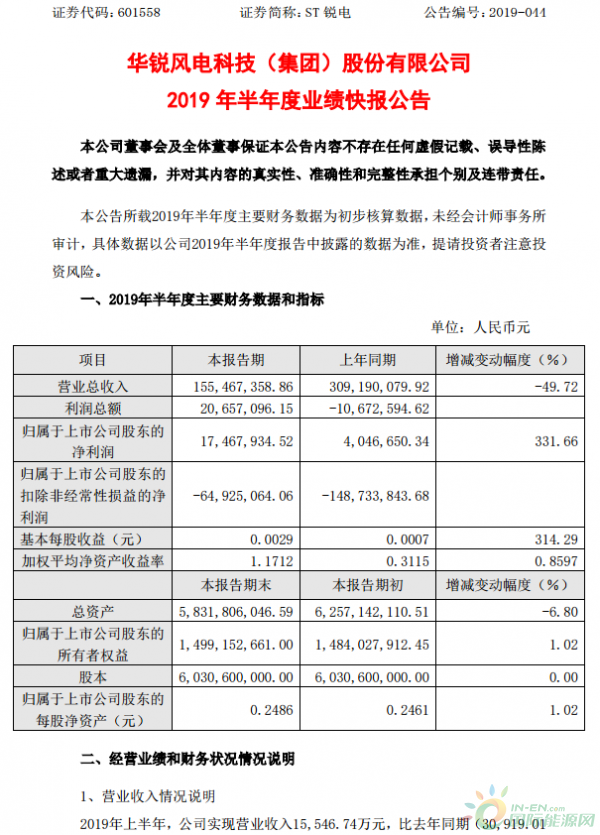 证券代码：601558　　证券简称：ST 锐电　　公告编号：2019-044

华锐风电科技（集团）股份有限公司
2019 年半年度业绩快报公告

本公司董事会及全体董事保证本公告内容不存在任何虚假记载、误导性陈述或者重大遗漏，并对其内容的真实性、准确性和完整性承担个别及连带责任。

本公告所载2019年半年度主要财务数据为初步核算数据，未经会计师事务所审计，具体数据以公司2019年半年度报告中披露的数据为准，提请投资者注意投资风险。

一、2019年半年度主要财务数据和指标

单位：人民币元

| 项目 | 本报告期 | 上年同期 | 增减变动幅度（%） |
|---|---|---|---|
| 营业总收入 | 155,467,358.86 | 309,190,079.92 | -49.72 |
| 利润总额 | 20,657,096.15 | -10,672,594.62 | |
| 归属于上市公司股东的净利润 | 17,467,934.52 | 4,046,650.34 | 331.66 |
| 归属于上市公司股东的扣除非经常性损益的净利润 | -64,925,064.06 | -148,733,843.68 | |
| 基本每股收益（元） | 0.0029 | 0.0007 | 314.29 |
| 加权平均净资产收益率 | 1.1712 | 0.3115 | 0.8597 |
| | 本报告期末 | 本报告期初 | 增减变动幅度（%） |
| 总资产 | 5,831,806,046.59 | 6,257,142,110.51 | -6.80 |
| 归属于上市公司股东的所有者权益 | 1,499,152,661.00 | 1,484,027,912.45 | 1.02 |
| 股本 | 6,030,600,000.00 | 6,030,600,000.00 | 0.00 |
| 归属于上市公司股东的每股净资产（元） | 0.2486 | 0.2461 | 1.02 |

二、经营业绩和财务状况情况说明

1、营业收入情况说明

2019年上半年，公司实现营业收入15,546.74万元，比去年同期（30,919.01

IN-EN.com 国际能源网